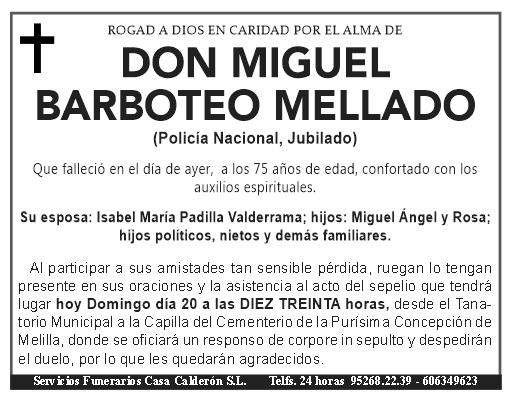 ROGAD A DIOS EN CARIDAD POR EL ALMA DE

DON MIGUEL BARBOTEO MELLADO

(Policía Nacional, Jubilado)

Que falleció en el día de ayer, a los 75 años de edad, confortado con los auxilios espirituales.

Su esposa: Isabel María Padilla Valderrama; hijos: Miguel Ángel y Rosa; hijos políticos, nietos y demás familiares.

Al participar a sus amistades tan sensible pérdida, ruegan lo tengan presente en sus oraciones y la asistencia al acto del sepelio que tendrá lugar hoy Domingo día 20 a las DIEZ TREINTA horas, desde el Tanatorio Municipal a la Capilla del Cementerio de la Purísima Concepción de Melilla, donde se oficiará un responso de corpore in sepulto y despedirán el duelo, por lo que les quedarán agradecidos.

Servicios Funerarios Casa Calderón S.L. Telfs. 24 horas 95268.22.39 - 606349623